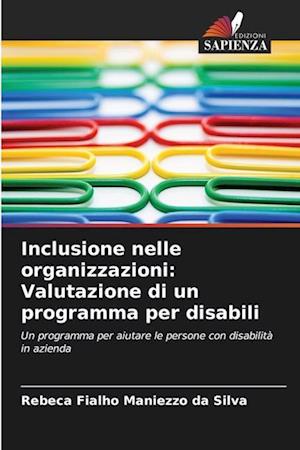 EDIZIONI
SAPIENZA

Inclusione nelle organizzazioni: Valutazione di un programma per disabili

Un programma per aiutare le persone con disabilità in azienda

Rebeca Fialho Maniezzo da Silva